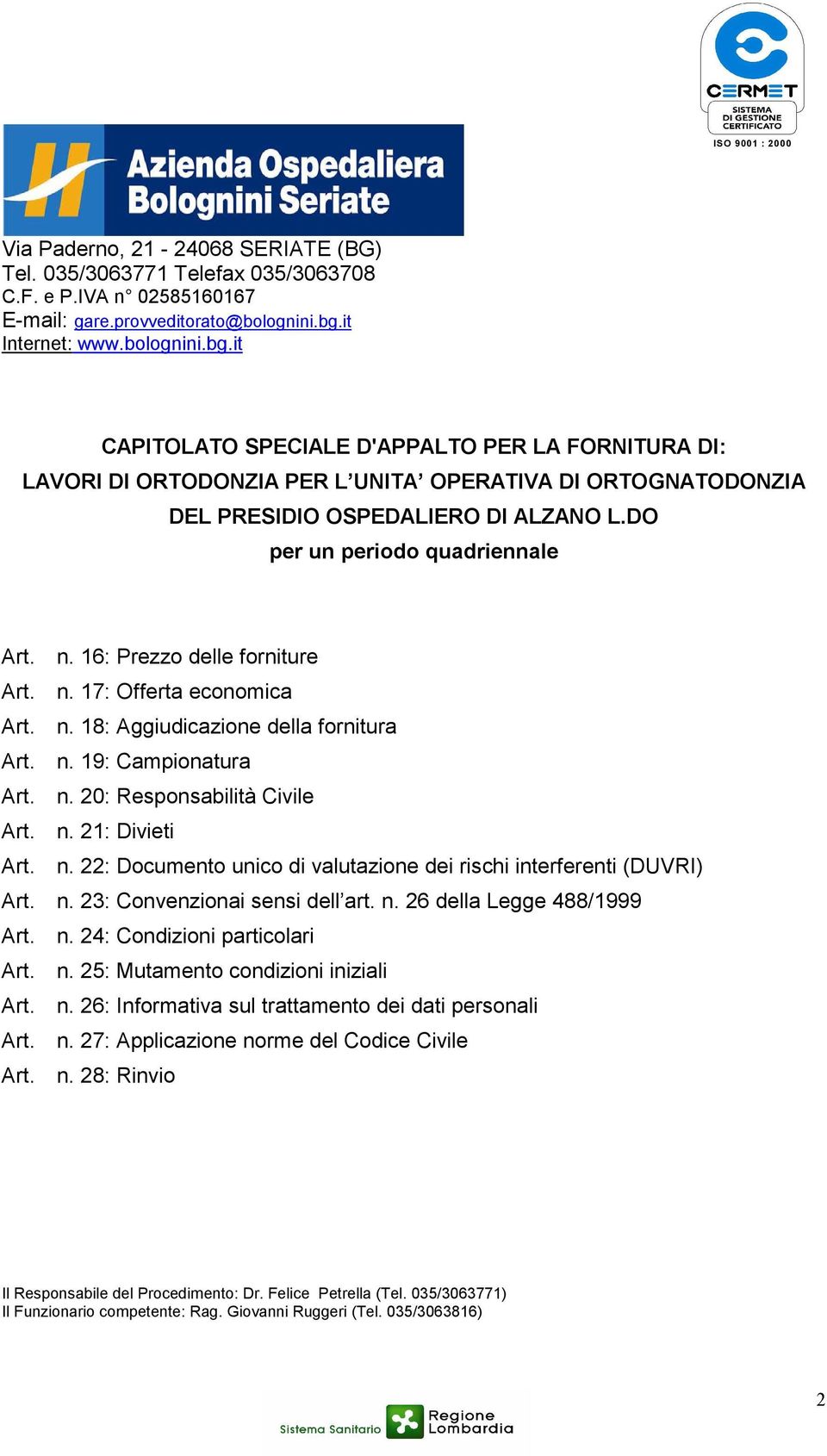 CERMET
SISTEMA DI GESTIONE CERTIFICATO
ISO 9001 : 2000

Azienda Ospedaliera Bolognini Seriate

Via Paderno, 21 - 24068 SERIATE (BG)
Tel. 035/3063771 Telefax 035/3063708
C.F. e P.IVA n° 02585160167
E-mail: gare.provveditorato@bolognini.bg.it
Internet: www.bolognini.bg.it

CAPITOLATO SPECIALE D'APPALTO PER LA FORNITURA DI:
LAVORI DI ORTODONZIA PER L'UNITA' OPERATIVA DI ORTOGNATODONZIA DEL PRESIDIO OSPEDALIERO DI ALZANO L.DO
per un periodo quadriennale

Art. n. 16: Prezzo delle forniture
Art. n. 17: Offerta economica
Art. n. 18: Aggiudicazione della fornitura
Art. n. 19: Campionatura
Art. n. 20: Responsabilità Civile
Art. n. 21: Divieti
Art. n. 22: Documento unico di valutazione dei rischi interferenti (DUVRI)
Art. n. 23: Convenzionai sensi dell'art. n. 26 della Legge 488/1999
Art. n. 24: Condizioni particolari
Art. n. 25: Mutamento condizioni iniziali
Art. n. 26: Informativa sul trattamento dei dati personali
Art. n. 27: Applicazione norme del Codice Civile
Art. n. 28: Rinvio

Il Responsabile del Procedimento: Dr. Felice Petrella (Tel. 035/3063771)
Il Funzionario competente: Rag. Giovanni Ruggeri (Tel. 035/3063816)

2

Sistema Sanitario Regione Lombardia